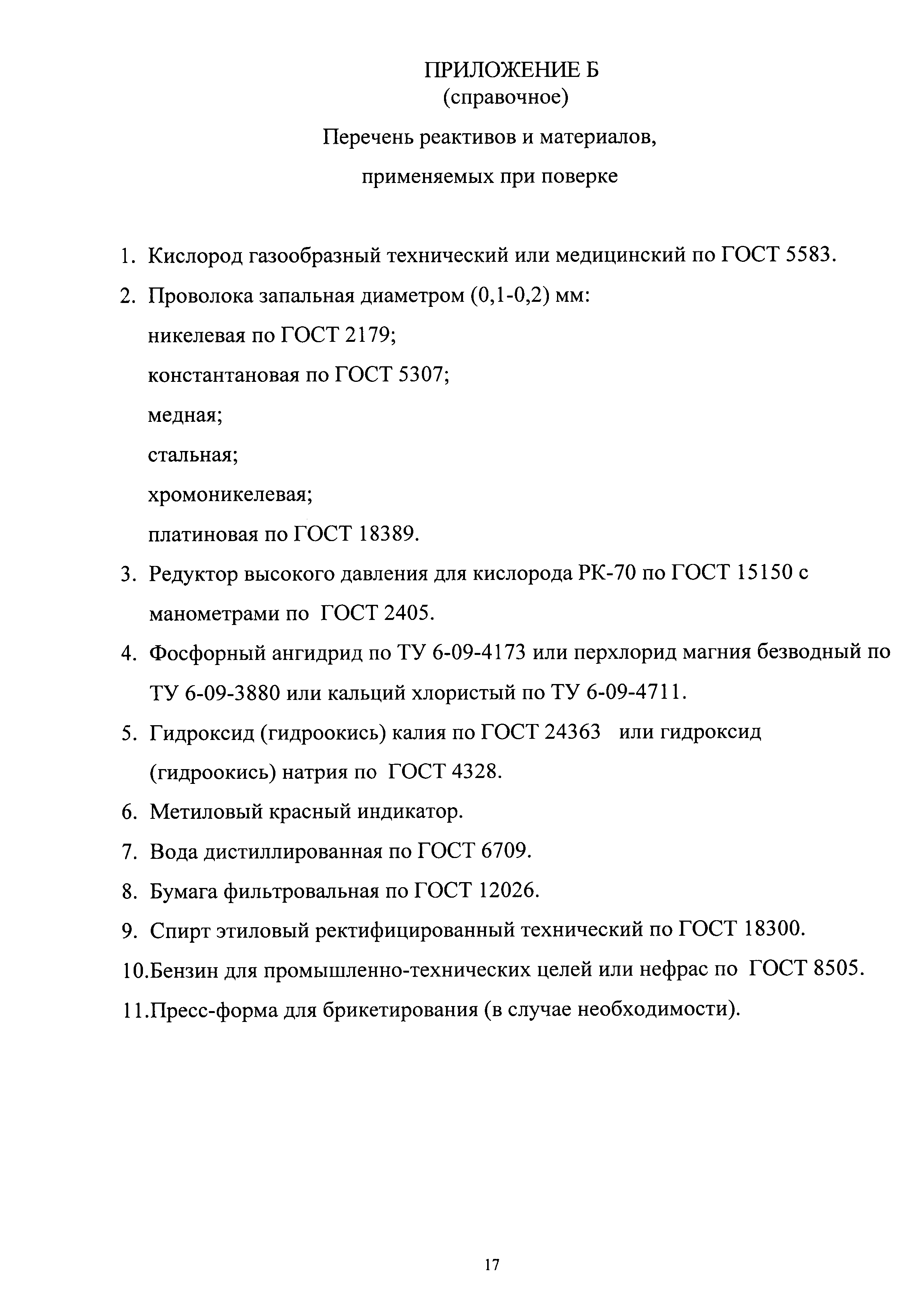 ПРИЛОЖЕНИЕ Б
(справочное)

Перечень реактивов и материалов, применяемых при поверке

1. Кислород газообразный технический или медицинский по ГОСТ 5583.
2. Проволока запальная диаметром (0,1-0,2) мм:
никелевая по ГОСТ 2179;
константановая по ГОСТ 5307;
медная;
стальная;
хромоникелевая;
платиновая по ГОСТ 18389.
3. Редуктор высокого давления для кислорода РК-70 по ГОСТ 15150 с манометрами по ГОСТ 2405.
4. Фосфорный ангидрид по ТУ 6-09-4173 или перхлорид магния безводный по ТУ 6-09-3880 или кальций хлористый по ТУ 6-09-4711.
5. Гидроксид (гидроокись) калия по ГОСТ 24363 или гидроксид (гидроокись) натрия по ГОСТ 4328.
6. Метиловый красный индикатор.
7. Вода дистиллированная по ГОСТ 6709.
8. Бумага фильтровальная по ГОСТ 12026.
9. Спирт этиловый ректифицированный технический по ГОСТ 18300.
10.Бензин для промышленно-технических целей или нефрас по ГОСТ 8505.
11.Пресс-форма для брикетирования (в случае необходимости).

17